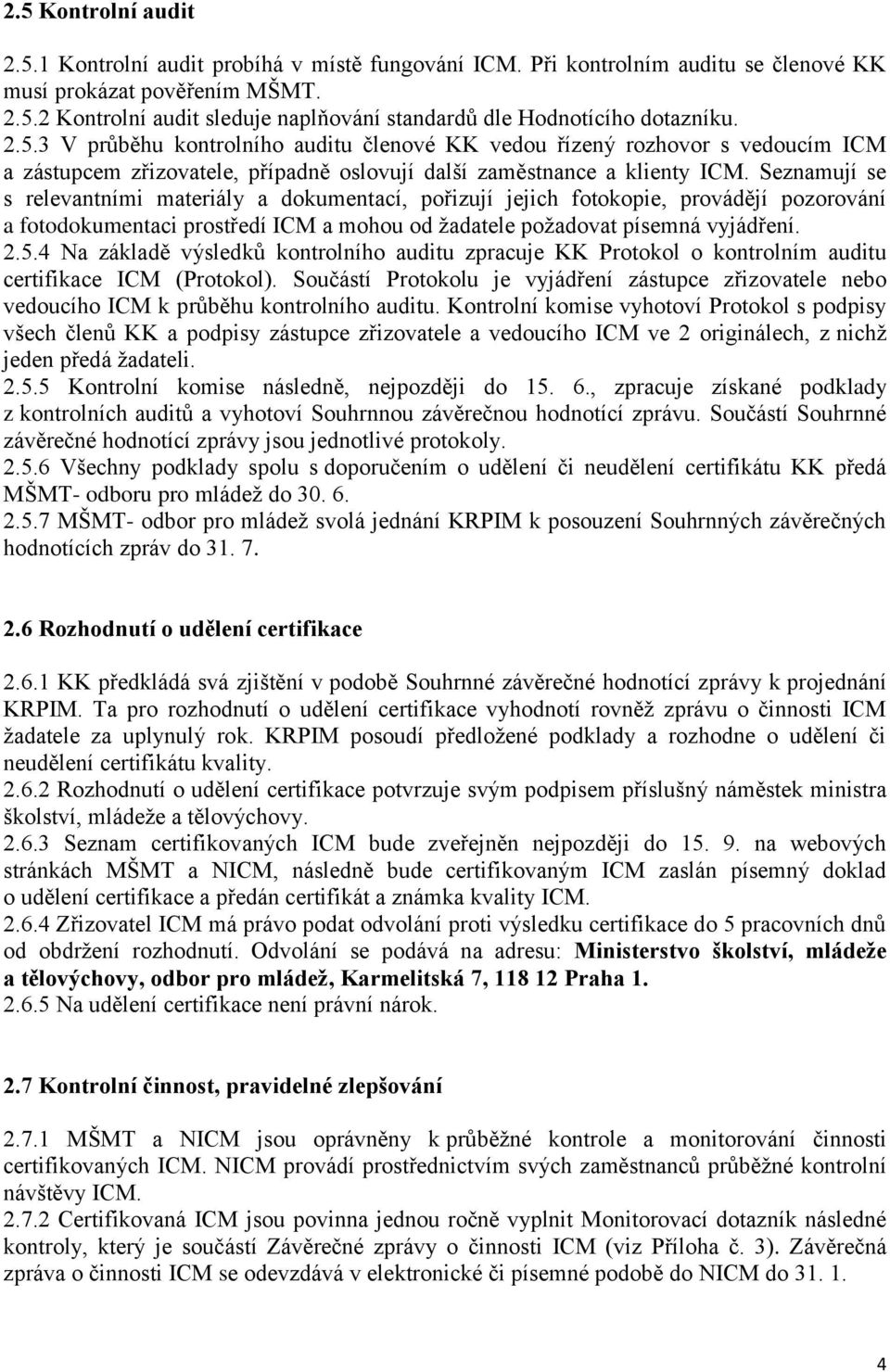 2.5 Kontrolní audit

2.5.1 Kontrolní audit probíhá v místě fungování ICM. Při kontrolním auditu se členové KK musí prokázat pověřením MŠMT.
2.5.2 Kontrolní audit sleduje naplňování standardů dle Hodnotícího dotazníku.
2.5.3 V průběhu kontrolního auditu členové KK vedou řízený rozhovor s vedoucím ICM a zástupcem zřizovatele, případně oslovují další zaměstnance a klienty ICM. Seznamují se s relevantními materiály a dokumentací, pořizují jejich fotokopie, provádějí pozorování a fotodokumentaci prostředí ICM a mohou od žadatele požadovat písemná vyjádření.
2.5.4 Na základě výsledků kontrolního auditu zpracuje KK Protokol o kontrolním auditu certifikace ICM (Protokol). Součástí Protokolu je vyjádření zástupce zřizovatele nebo vedoucího ICM k průběhu kontrolního auditu. Kontrolní komise vyhotoví Protokol s podpisy všech členů KK a podpisy zástupce zřizovatele a vedoucího ICM ve 2 originálech, z nichž jeden předá žadateli.
2.5.5 Kontrolní komise následně, nejpozději do 15. 6., zpracuje získané podklady z kontrolních auditů a vyhotoví Souhrnnou závěrečnou hodnotící zprávu. Součástí Souhrnné závěrečné hodnotící zprávy jsou jednotlivé protokoly.
2.5.6 Všechny podklady spolu s doporučením o udělení či neudělení certifikátu KK předá MŠMT- odboru pro mládež do 30. 6.
2.5.7 MŠMT- odbor pro mládež svolá jednání KRPIM k posouzení Souhrnných závěrečných hodnotících zpráv do 31. 7.

2.6 Rozhodnutí o udělení certifikace

2.6.1 KK předkládá svá zjištění v podobě Souhrnné závěrečné hodnotící zprávy k projednání KRPIM. Ta pro rozhodnutí o udělení certifikace vyhodnotí rovněž zprávu o činnosti ICM žadatele za uplynulý rok. KRPIM posoudí předložené podklady a rozhodne o udělení či neudělení certifikátu kvality.
2.6.2 Rozhodnutí o udělení certifikace potvrzuje svým podpisem příslušný náměstek ministra školství, mládeže a tělovýchovy.
2.6.3 Seznam certifikovaných ICM bude zveřejněn nejpozději do 15. 9. na webových stránkách MŠMT a NICM, následně bude certifikovaným ICM zaslán písemný doklad o udělení certifikace a předán certifikát a známka kvality ICM.
2.6.4 Zřizovatel ICM má právo podat odvolání proti výsledku certifikace do 5 pracovních dnů od obdržení rozhodnutí. Odvolání se podává na adresu: Ministerstvo školství, mládeže a tělovýchovy, odbor pro mládež, Karmelitská 7, 118 12 Praha 1.
2.6.5 Na udělení certifikace není právní nárok.

2.7 Kontrolní činnost, pravidelné zlepšování

2.7.1 MŠMT a NICM jsou oprávněny k průběžné kontrole a monitorování činnosti certifikovaných ICM. NICM provádí prostřednictvím svých zaměstnanců průběžné kontrolní návštěvy ICM.
2.7.2 Certifikovaná ICM jsou povinna jednou ročně vyplnit Monitorovací dotazník následné kontroly, který je součástí Závěrečné zprávy o činnosti ICM (viz Příloha č. 3). Závěrečná zpráva o činnosti ICM se odevzdává v elektronické či písemné podobě do NICM do 31. 1.

4